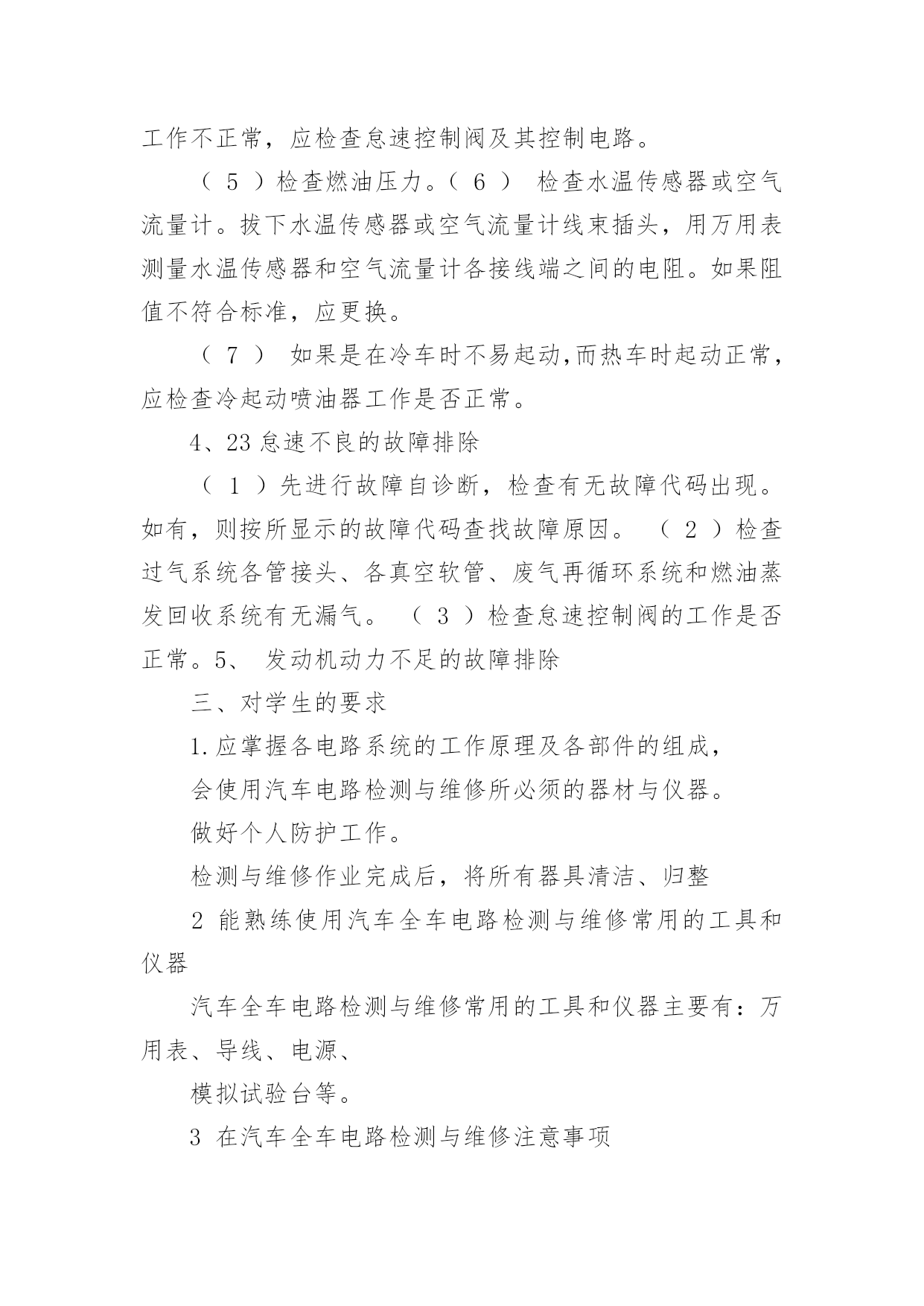 工作不正常，应检查怠速控制阀及其控制电路。

（ 5 ）检查燃油压力。（ 6 ） 检查水温传感器或空气流量计。拔下水温传感器或空气流量计线束插头，用万用表测量水温传感器和空气流量计各接线端之间的电阻。如果阻值不符合标准，应更换。

（ 7 ） 如果是在冷车时不易起动,而热车时起动正常，应检查冷起动喷油器工作是否正常。

4、23 怠速不良的故障排除

（ 1 ）先进行故障自诊断，检查有无故障代码出现。如有，则按所显示的故障代码查找故障原因。 （ 2 ）检查过气系统各管接头、各真空软管、废气再循环系统和燃油蒸发回收系统有无漏气。 （ 3 ）检查怠速控制阀的工作是否正常。5、 发动机动力不足的故障排除

三、对学生的要求

1.应掌握各电路系统的工作原理及各部件的组成，

会使用汽车电路检测与维修所必须的器材与仪器。

做好个人防护工作。

检测与维修作业完成后，将所有器具清洁、归整

2 能熟练使用汽车全车电路检测与维修常用的工具和仪器

汽车全车电路检测与维修常用的工具和仪器主要有：万用表、导线、电源、

模拟试验台等。

3 在汽车全车电路检测与维修注意事项